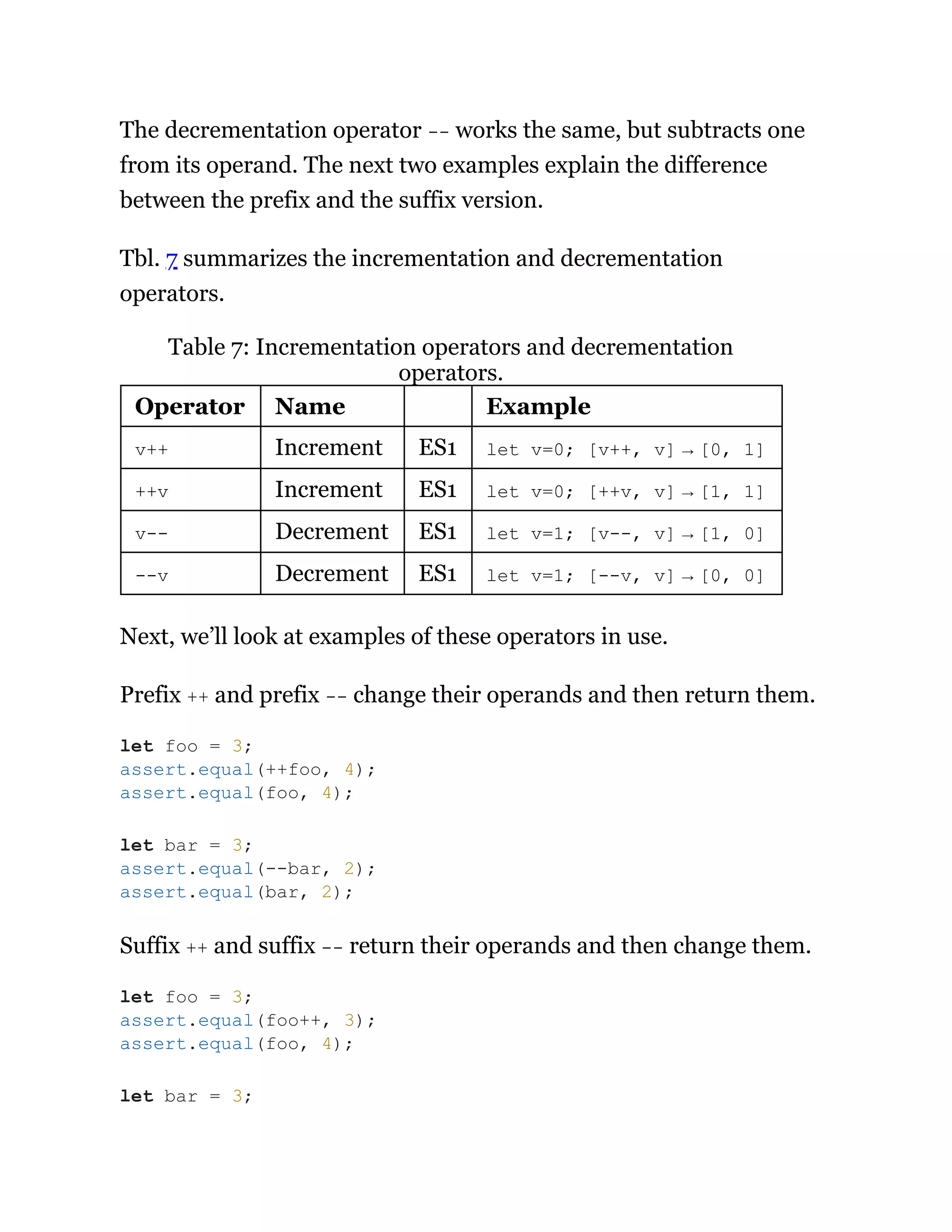 The decrementation operator -- works the same, but subtracts one from its operand. The next two examples explain the difference between the prefix and the suffix version.

Tbl. 7 summarizes the incrementation and decrementation operators.

Table 7: Incrementation operators and decrementation operators.

| Operator | Name | | Example |
|---|---|---|---|
| v++ | Increment | ES1 | let v=0; [v++, v] → [0, 1] |
| ++v | Increment | ES1 | let v=0; [++v, v] → [1, 1] |
| v-- | Decrement | ES1 | let v=1; [v--, v] → [1, 0] |
| --v | Decrement | ES1 | let v=1; [--v, v] → [0, 0] |

Next, we'll look at examples of these operators in use.

Prefix ++ and prefix -- change their operands and then return them.

let foo = 3;
assert.equal(++foo, 4);
assert.equal(foo, 4);

let bar = 3;
assert.equal(--bar, 2);
assert.equal(bar, 2);

Suffix ++ and suffix -- return their operands and then change them.

let foo = 3;
assert.equal(foo++, 3);
assert.equal(foo, 4);

let bar = 3;